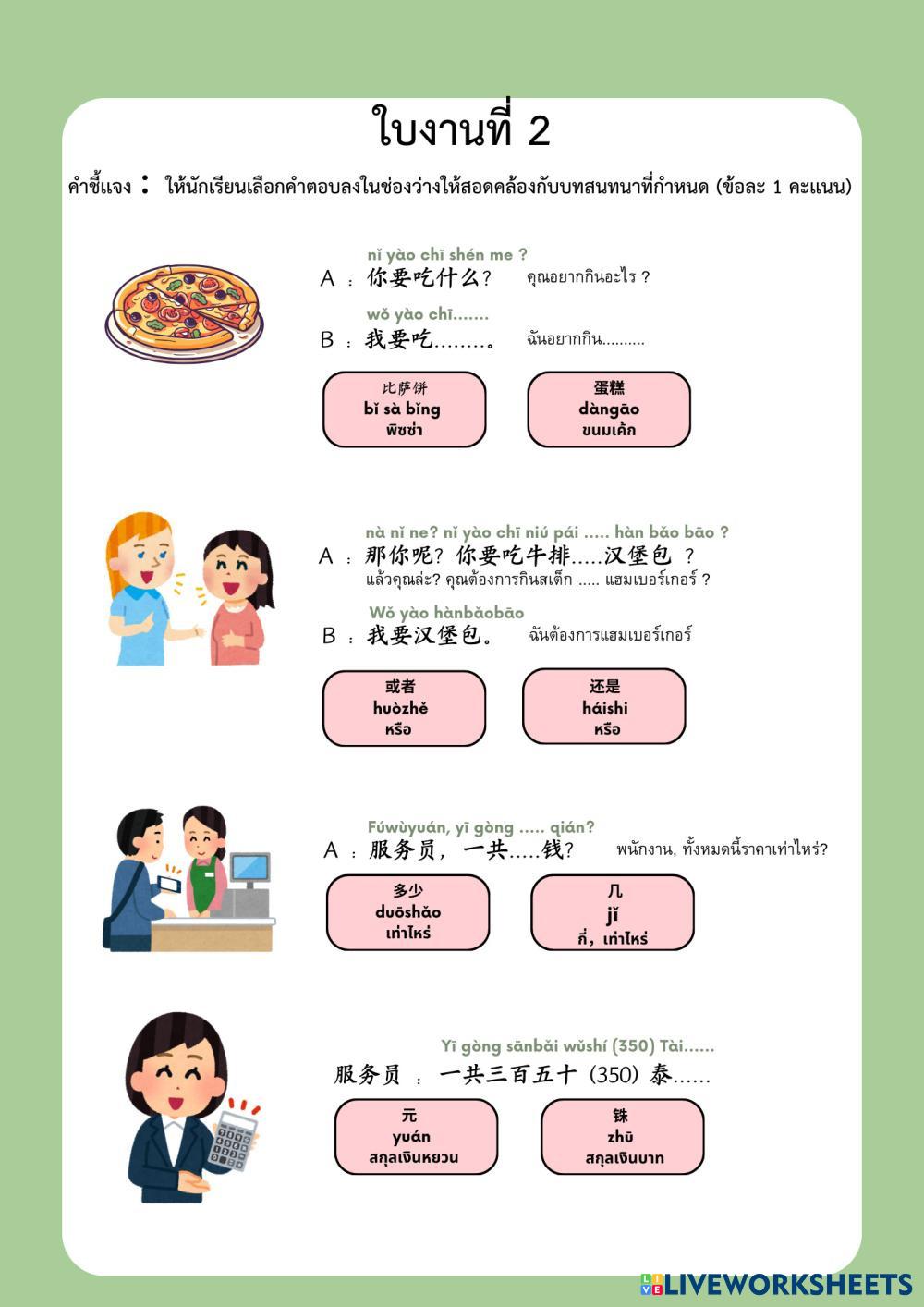 ใบงานที่ 2

คำชี้แจง : ให้นักเรียนเลือกคำตอบลงในช่องว่างให้สอดคล้องกับบทสนทนาที่กำหนด (ข้อละ 1 คะแนน)

nǐ yào chī shén me ?
A : 你要吃什么? คุณอยากกินอะไร ?
wǒ yào chī.......
B : 我要吃........。 ฉันอยากกิน..........

比萨饼
bǐ sà bǐng
พิซซ่า

蛋糕
dàngāo
ขนมเค้ก

nà nǐ ne? nǐ yào chī niú pái ..... hàn bǎo bāo ?
A : 那你呢? 你要吃牛排.....汉堡包 ?
แล้วคุณล่ะ? คุณต้องการกินสเต็ก ..... แฮมเบอร์เกอร์ ?
Wǒ yào hànbǎobāo
B : 我要汉堡包。 ฉันต้องการแฮมเบอร์เกอร์

或者
huòzhě
หรือ

还是
háishi
หรือ

Fúwùyuán, yī gòng ..... qián?
A : 服务员, 一共.....钱? พนักงาน, ทั้งหมดนี้ราคาเท่าไหร่?

多少
duōshǎo
เท่าไหร่

几
jǐ
กี่, เท่าไหร่

Yī gòng sānbǎi wǔshí (350) Tài......
服务员 : 一共三百五十 (350) 泰......

元
yuán
สกุลเงินหยวน

铢
zhū
สกุลเงินบาท

LIVEWORKSHEETS